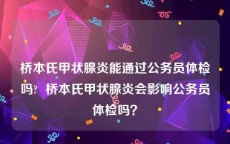 桥本氏甲状腺炎能通过公务员体检吗？桥本氏甲状腺炎会影响公务员体检吗？